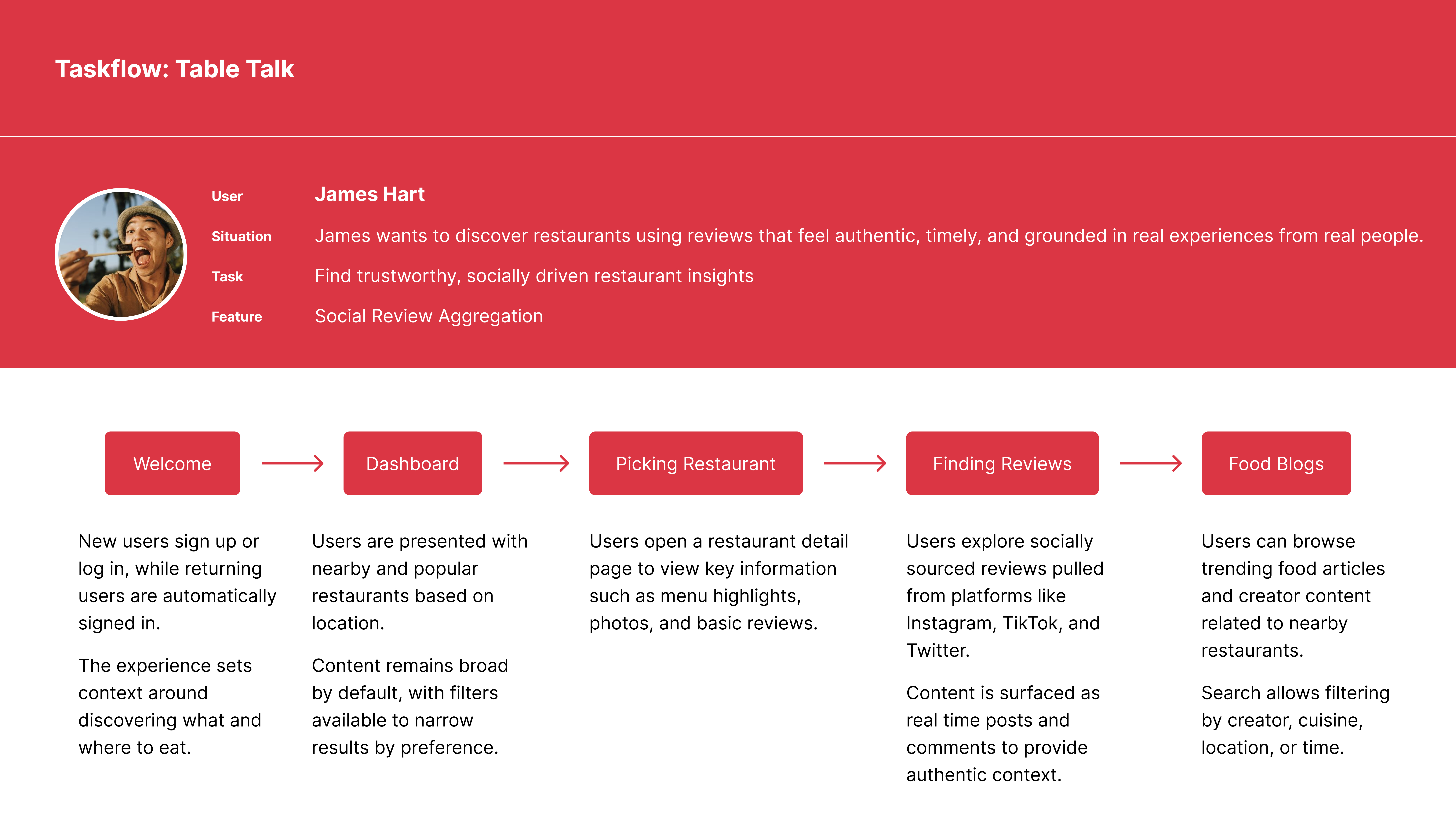 Taskflow: Table Talk

User James Hart

Situation James wants to discover restaurants using reviews that feel authentic, timely, and grounded in real experiences from real people.

Task Find trustworthy, socially driven restaurant insights

Feature Social Review Aggregation

Welcome

New users sign up or log in, while returning users are automatically signed in.

The experience sets context around discovering what and where to eat.

Dashboard

Users are presented with nearby and popular restaurants based on location.

Content remains broad by default, with filters available to narrow results by preference.

Picking Restaurant

Users open a restaurant detail page to view key information such as menu highlights, photos, and basic reviews.

Finding Reviews

Users explore socially sourced reviews pulled from platforms like Instagram, TikTok, and Twitter.

Content is surfaced as real time posts and comments to provide authentic context.

Food Blogs

Users can browse trending food articles and creator content related to nearby restaurants.

Search allows filtering by creator, cuisine, location, or time.